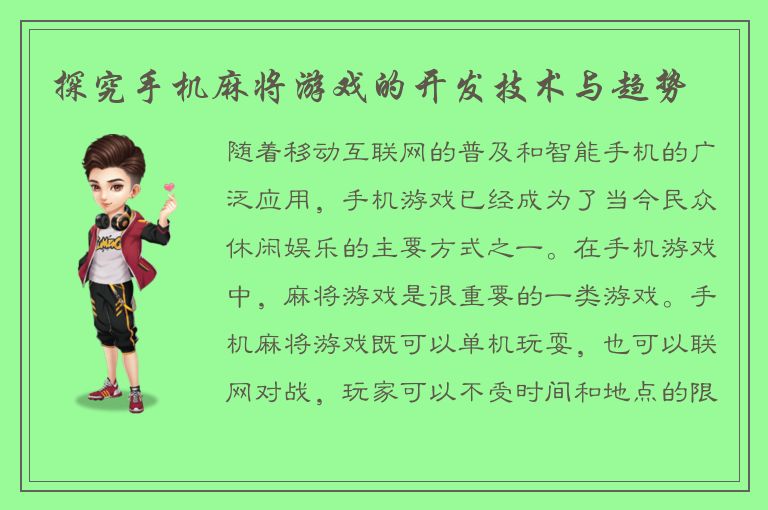 探究手机麻将游戏的开发技术与趋势

随着移动互联网的普及和智能手机的广泛应用，手机游戏已经成为了当今民众休闲娱乐的主要方式之一。在手机游戏中，麻将游戏是很重要的一类游戏。手机麻将游戏既可以单机玩耍，也可以联网对战，玩家可以不受时间和地点的限